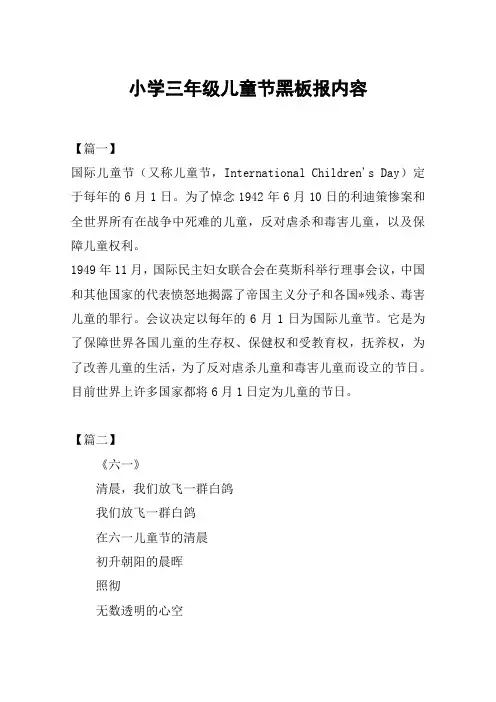 小学三年级儿童节黑板报内容

【篇一】

国际儿童节（又称儿童节，International Children's Day）定于每年的 6 月 1 日。为了悼念 1942 年 6 月 10 日的利迪策惨案和全世界所有在战争中死难的儿童，反对虐杀和毒害儿童，以及保障儿童权利。

1949 年 11 月，国际民主妇女联合会在莫斯科举行理事会议，中国和其他国家的代表愤怒地揭露了帝国主义分子和各国*残杀、毒害儿童的罪行。会议决定以每年的 6 月 1 日为国际儿童节。它是为了保障世界各国儿童的生存权、保健权和受教育权，抚养权，为了改善儿童的生活，为了反对虐杀儿童和毒害儿童而设立的节日。目前世界上许多国家都将 6 月 1 日定为儿童的节日。

【篇二】

《六一》

清晨，我们放飞一群白鸽

我们放飞一群白鸽

在六一儿童节的清晨

初升朝阳的晨晖

照彻

无数透明的心空